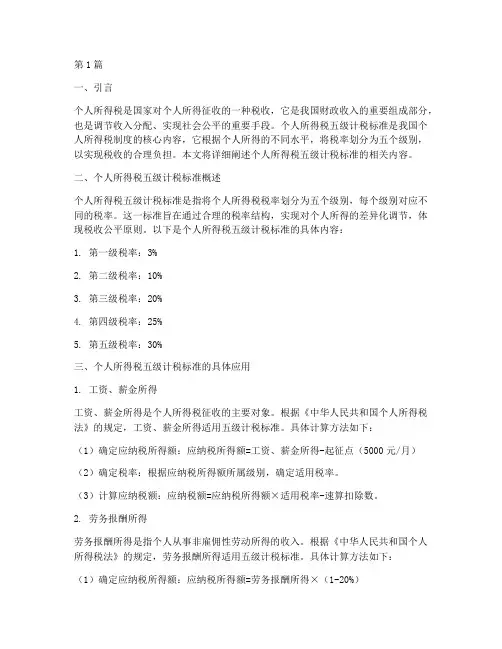 第1篇

一、引言

个人所得税是国家对个人所得征收的一种税收，它是我国财政收入的重要组成部分，也是调节收入分配、实现社会公平的重要手段。个人所得税五级计税标准是我国个人所得税制度的核心内容，它根据个人所得的不同水平，将税率划分为五个级别，以实现税收的合理负担。本文将详细阐述个人所得税五级计税标准的相关内容。

二、个人所得税五级计税标准概述

个人所得税五级计税标准是指将个人所得税税率划分为五个级别，每个级别对应不同的税率。这一标准旨在通过合理的税率结构，实现对个人所得的差异化调节，体现税收公平原则。以下是个人所得税五级计税标准的具体内容：

1. 第一级税率：3%

2. 第二级税率：10%

3. 第三级税率：20%

4. 第四级税率：25%

5. 第五级税率：30%

三、个人所得税五级计税标准的具体应用

1. 工资、薪金所得

工资、薪金所得是个人所得税征收的主要对象。根据《中华人民共和国个人所得税法》的规定，工资、薪金所得适用五级计税标准。具体计算方法如下：

（1）确定应纳税所得额：应纳税所得额=工资、薪金所得-起征点（5000元/月）

（2）确定税率：根据应纳税所得额所属级别，确定适用税率。

（3）计算应纳税额：应纳税额=应纳税所得额×适用税率-速算扣除数。

2. 劳务报酬所得

劳务报酬所得是指个人从事非雇佣性劳动所得的收入。根据《中华人民共和国个人所得税法》的规定，劳务报酬所得适用五级计税标准。具体计算方法如下：

（1）确定应纳税所得额：应纳税所得额=劳务报酬所得×（1-20%）